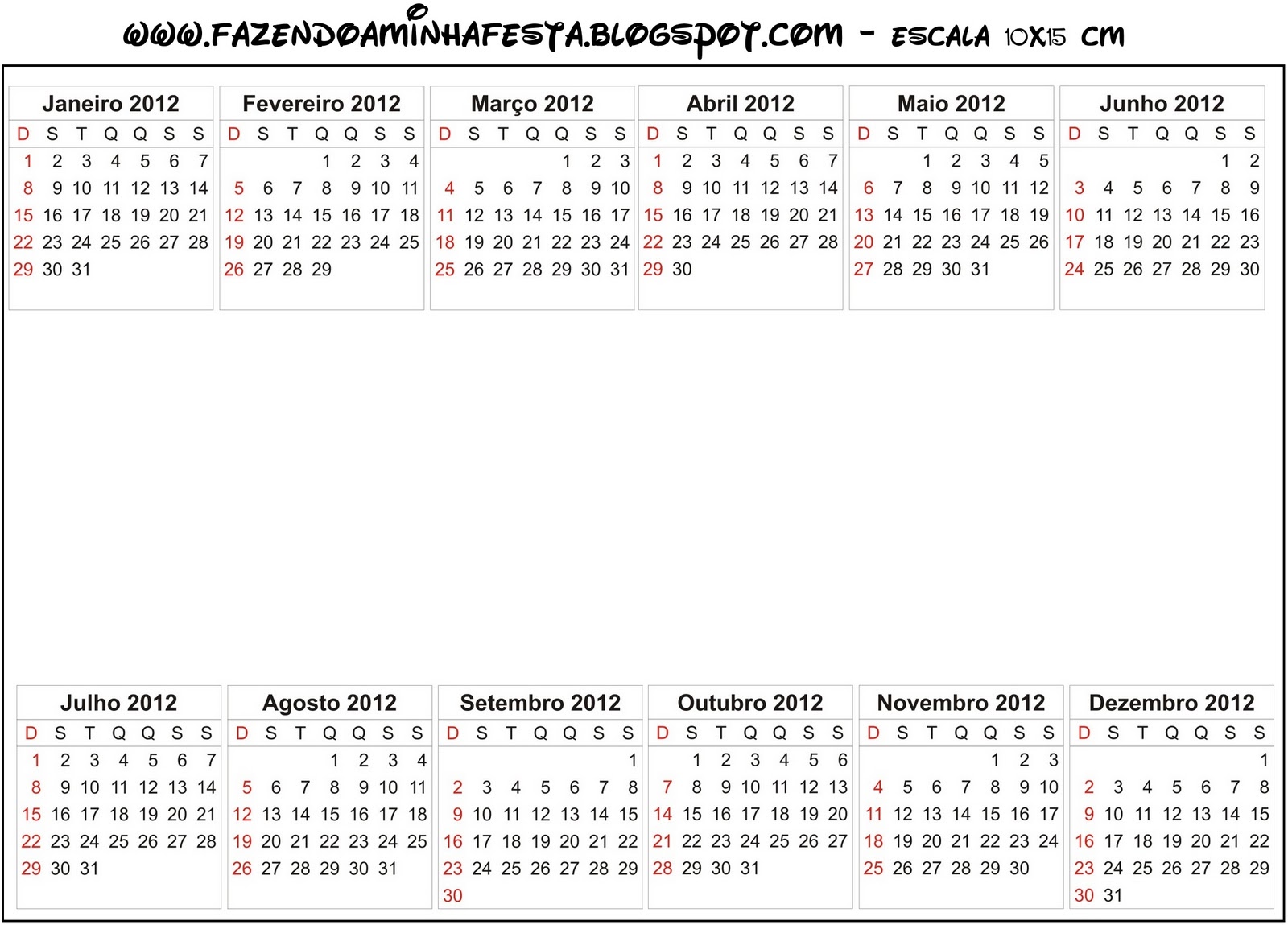 WWW.FAZENDOAMINHAFESTA.BLOGSPOT.COM - ESCALA 10X15 CM

Janeiro 2012

| D | S | T | Q | Q | S | S |
|---|---|---|---|---|---|---|
| 1 | 2 | 3 | 4 | 5 | 6 | 7 |
| 8 | 9 | 10 | 11 | 12 | 13 | 14 |
| 15 | 16 | 17 | 18 | 19 | 20 | 21 |
| 22 | 23 | 24 | 25 | 26 | 27 | 28 |
| 29 | 30 | 31 | | | | |

Fevereiro 2012

| D | S | T | Q | Q | S | S |
|---|---|---|---|---|---|---|
| | | | 1 | 2 | 3 | 4 |
| 5 | 6 | 7 | 8 | 9 | 10 | 11 |
| 12 | 13 | 14 | 15 | 16 | 17 | 18 |
| 19 | 20 | 21 | 22 | 23 | 24 | 25 |
| 26 | 27 | 28 | 29 | | | |

Março 2012

| D | S | T | Q | Q | S | S |
|---|---|---|---|---|---|---|
| | | | | 1 | 2 | 3 |
| 4 | 5 | 6 | 7 | 8 | 9 | 10 |
| 11 | 12 | 13 | 14 | 15 | 16 | 17 |
| 18 | 19 | 20 | 21 | 22 | 23 | 24 |
| 25 | 26 | 27 | 28 | 29 | 30 | 31 |

Abril 2012

| D | S | T | Q | Q | S | S |
|---|---|---|---|---|---|---|
| 1 | 2 | 3 | 4 | 5 | 6 | 7 |
| 8 | 9 | 10 | 11 | 12 | 13 | 14 |
| 15 | 16 | 17 | 18 | 19 | 20 | 21 |
| 22 | 23 | 24 | 25 | 26 | 27 | 28 |
| 29 | 30 | | | | | |

Maio 2012

| D | S | T | Q | Q | S | S |
|---|---|---|---|---|---|---|
| | | 1 | 2 | 3 | 4 | 5 |
| 6 | 7 | 8 | 9 | 10 | 11 | 12 |
| 13 | 14 | 15 | 16 | 17 | 18 | 19 |
| 20 | 21 | 22 | 23 | 24 | 25 | 26 |
| 27 | 28 | 29 | 30 | 31 | | |

Junho 2012

| D | S | T | Q | Q | S | S |
|---|---|---|---|---|---|---|
| | | | | | 1 | 2 |
| 3 | 4 | 5 | 6 | 7 | 8 | 9 |
| 10 | 11 | 12 | 13 | 14 | 15 | 16 |
| 17 | 18 | 19 | 20 | 21 | 22 | 23 |
| 24 | 25 | 26 | 27 | 28 | 29 | 30 |

Julho 2012

| D | S | T | Q | Q | S | S |
|---|---|---|---|---|---|---|
| 1 | 2 | 3 | 4 | 5 | 6 | 7 |
| 8 | 9 | 10 | 11 | 12 | 13 | 14 |
| 15 | 16 | 17 | 18 | 19 | 20 | 21 |
| 22 | 23 | 24 | 25 | 26 | 27 | 28 |
| 29 | 30 | 31 | | | | |

Agosto 2012

| D | S | T | Q | Q | S | S |
|---|---|---|---|---|---|---|
| | | | 1 | 2 | 3 | 4 |
| 5 | 6 | 7 | 8 | 9 | 10 | 11 |
| 12 | 13 | 14 | 15 | 16 | 17 | 18 |
| 19 | 20 | 21 | 22 | 23 | 24 | 25 |
| 26 | 27 | 28 | 29 | 30 | 31 | |

Setembro 2012

| D | S | T | Q | Q | S | S |
|---|---|---|---|---|---|---|
| | | | | | | 1 |
| 2 | 3 | 4 | 5 | 6 | 7 | 8 |
| 9 | 10 | 11 | 12 | 13 | 14 | 15 |
| 16 | 17 | 18 | 19 | 20 | 21 | 22 |
| 23 | 24 | 25 | 26 | 27 | 28 | 29 |
| 30 | | | | | | |

Outubro 2012

| D | S | T | Q | Q | S | S |
|---|---|---|---|---|---|---|
| | 1 | 2 | 3 | 4 | 5 | 6 |
| 7 | 8 | 9 | 10 | 11 | 12 | 13 |
| 14 | 15 | 16 | 17 | 18 | 19 | 20 |
| 21 | 22 | 23 | 24 | 25 | 26 | 27 |
| 28 | 29 | 30 | 31 | | | |

Novembro 2012

| D | S | T | Q | Q | S | S |
|---|---|---|---|---|---|---|
| | | | | 1 | 2 | 3 |
| 4 | 5 | 6 | 7 | 8 | 9 | 10 |
| 11 | 12 | 13 | 14 | 15 | 16 | 17 |
| 18 | 19 | 20 | 21 | 22 | 23 | 24 |
| 25 | 26 | 27 | 28 | 29 | 30 | |

Dezembro 2012

| D | S | T | Q | Q | S | S |
|---|---|---|---|---|---|---|
| | | | | | | 1 |
| 2 | 3 | 4 | 5 | 6 | 7 | 8 |
| 9 | 10 | 11 | 12 | 13 | 14 | 15 |
| 16 | 17 | 18 | 19 | 20 | 21 | 22 |
| 23 | 24 | 25 | 26 | 27 | 28 | 29 |
| 30 | 31 | | | | | |